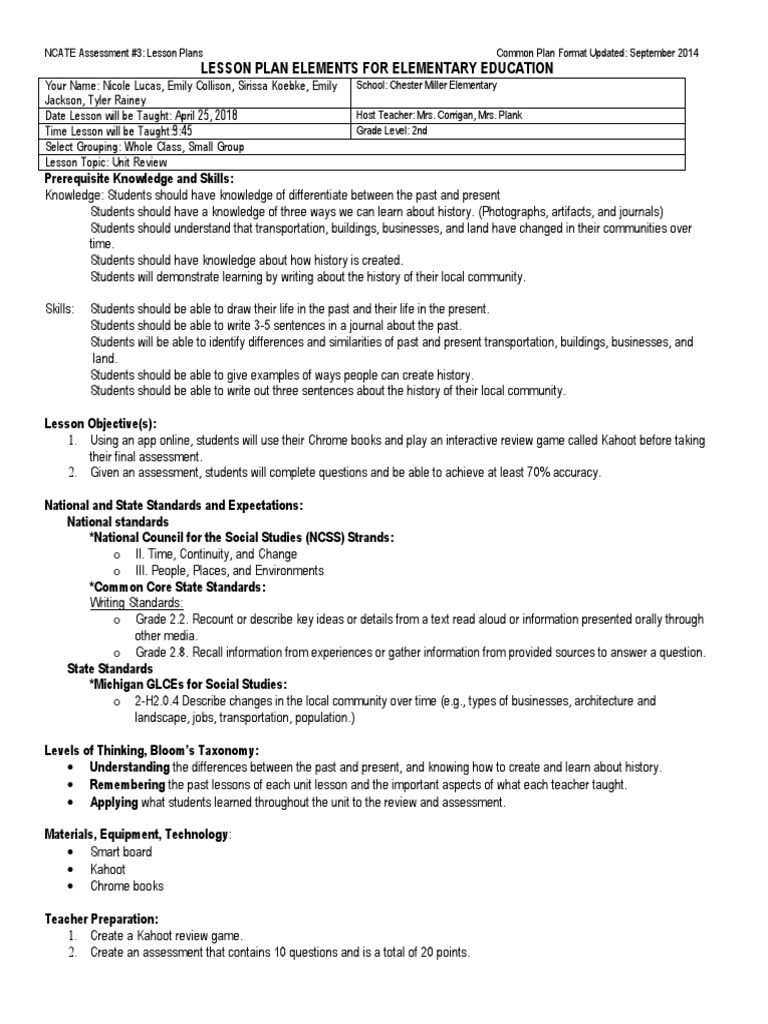 NCATE Assessment #3: Lesson Plans Common Plan Format Updated: September 2014

LESSON PLAN ELEMENTS FOR ELEMENTARY EDUCATION

| Your Name: Nicole Lucas, Emily Collison, Sirissa Koebke, Emily Jackson, Tyler Rainey | School: Chester Miller Elementary |
|---|---|
| Date Lesson will be Taught: April 25, 2018 | Host Teacher: Mrs. Corrigan, Mrs. Plank |
| Time Lesson will be Taught:9:45 | Grade Level: 2nd |
| Select Grouping: Whole Class, Small Group | |
| Lesson Topic: Unit Review | |

Prerequisite Knowledge and Skills:
Knowledge: Students should have knowledge of differentiate between the past and present
Students should have a knowledge of three ways we can learn about history. (Photographs, artifacts, and journals)
Students should understand that transportation, buildings, businesses, and land have changed in their communities over time.
Students should have knowledge about how history is created.
Students will demonstrate learning by writing about the history of their local community.

Skills: Students should be able to draw their life in the past and their life in the present.
Students should be able to write 3-5 sentences in a journal about the past.
Students will be able to identify differences and similarities of past and present transportation, buildings, businesses, and land.
Students should be able to give examples of ways people can create history.
Students should be able to write out three sentences about the history of their local community.

Lesson Objective(s):
1. Using an app online, students will use their Chrome books and play an interactive review game called Kahoot before taking their final assessment.
2. Given an assessment, students will complete questions and be able to achieve at least 70% accuracy.

National and State Standards and Expectations:
National standards
*National Council for the Social Studies (NCSS) Strands:
o II. Time, Continuity, and Change
o III. People, Places, and Environments
*Common Core State Standards:
Writing Standards:
o Grade 2.2. Recount or describe key ideas or details from a text read aloud or information presented orally through other media.
o Grade 2.8. Recall information from experiences or gather information from provided sources to answer a question.
State Standards
*Michigan GLCEs for Social Studies:
o 2-H2.0.4 Describe changes in the local community over time (e.g., types of businesses, architecture and landscape, jobs, transportation, population.)

Levels of Thinking, Bloom's Taxonomy:
• Understanding the differences between the past and present, and knowing how to create and learn about history.
• Remembering the past lessons of each unit lesson and the important aspects of what each teacher taught.
• Applying what students learned throughout the unit to the review and assessment.

Materials, Equipment, Technology:
• Smart board
• Kahoot
• Chrome books

Teacher Preparation:
1. Create a Kahoot review game.
2. Create an assessment that contains 10 questions and is a total of 20 points.